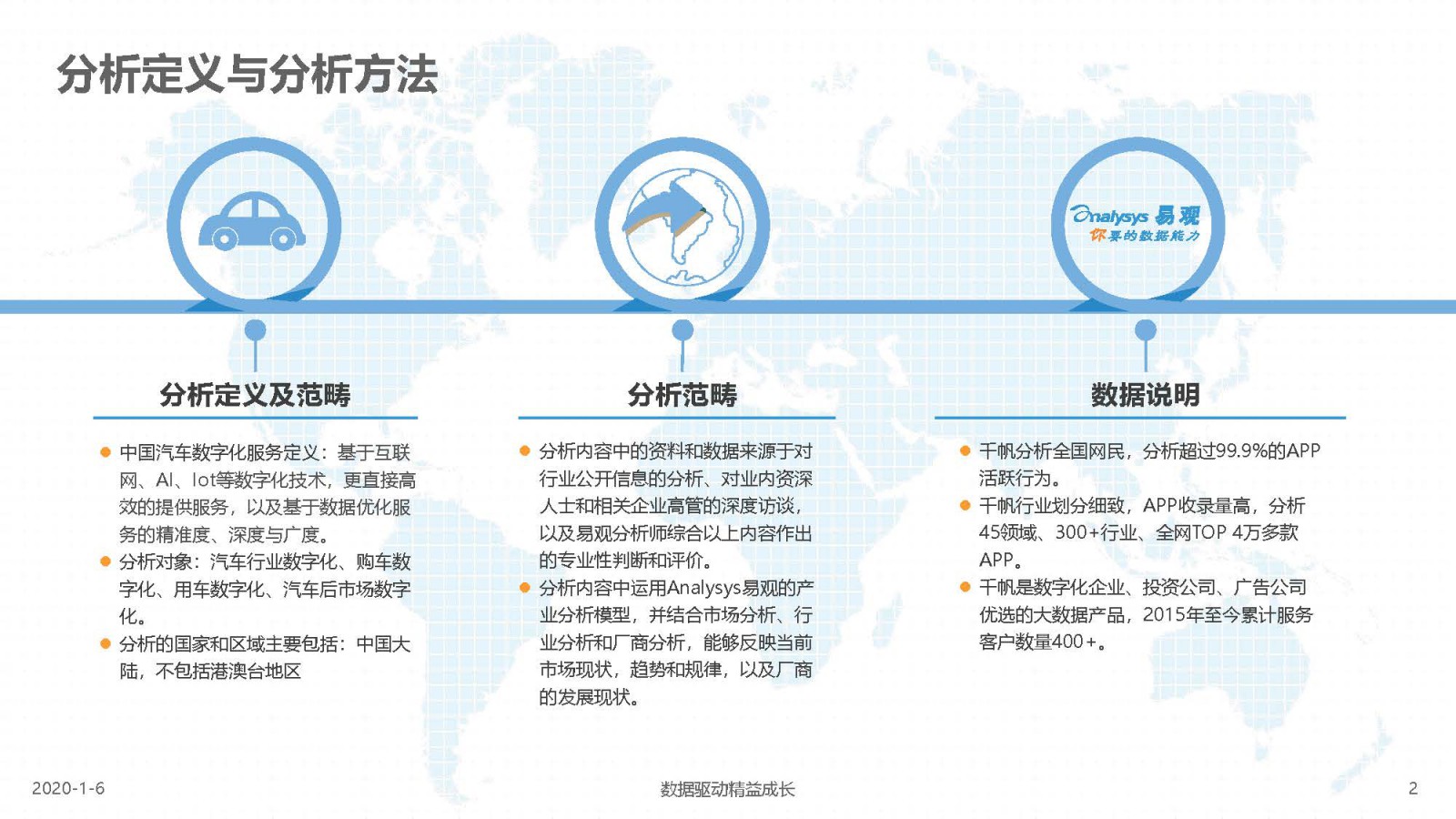 分析定义与分析方法

Analysys 易观
你要的数据能力

分析定义及范畴

中国汽车数字化服务定义：基于互联网、AI、Iot等数字化技术，更直接高效的提供服务，以及基于数据优化服务的精准度、深度与广度。

分析对象：汽车行业数字化、购车数字化、用车数字化、汽车后市场数字化。

分析的国家和区域主要包括：中国大陆，不包括港澳台地区

分析范畴

分析内容中的资料和数据来源于对行业公开信息的分析、对业内资深人士和相关企业高管的深度访谈，以及易观分析师综合以上内容作出的专业性判断和评价。

分析内容中运用Analysys易观的产业分析模型，并结合市场分析、行业分析和厂商分析，能够反映当前市场现状，趋势和规律，以及厂商的发展现状。

数据说明

千帆分析全国网民，分析超过99.9%的APP活跃行为。

千帆行业划分细致，APP收录量高，分析45领域、300+行业、全网TOP 4万多款APP。

千帆是数字化企业、投资公司、广告公司优选的大数据产品，2015年至今累计服务客户数量400+。

2020-1-6

数据驱动精益成长

2